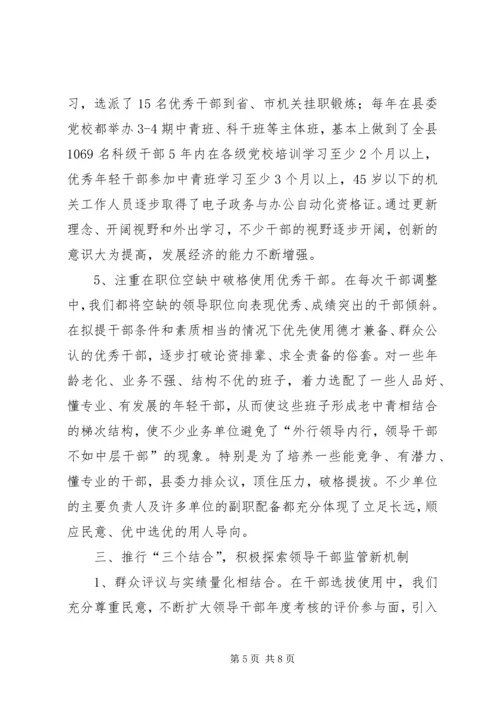 习，选派了 15 名优秀干部到省、市机关挂职锻炼；每年在县委党校都举办 3-4 期中青班、科干班等主体班，基本上做到了全县 1069 名科级干部 5 年内在各级党校培训学习至少 2 个月以上，优秀年轻干部参加中青班学习至少 3 个月以上，45 岁以下的机关工作人员逐步取得了电子政务与办公自动化资格证。通过更新理念、开阔视野和外出学习，不少干部的视野逐步开阔，创新的意识大为提高，发展经济的能力不断增强。

5、注重在职位空缺中破格使用优秀干部。在每次干部调整中，我们都将空缺的领导职位向表现优秀、成绩突出的干部倾斜。在拟提干部条件和素质相当的情况下优先使用德才兼备、群众公认的优秀干部，逐步打破论资排辈、求全责备的俗套。对一些年龄老化、业务不强、结构不优的班子，着力选配了一些人品好、懂专业、有发展的年轻干部，从而使这些班子形成老中青相结合的梯次结构，使不少业务单位避免了“外行领导内行，领导干部不如中层干部”的现象。特别是为了培养一些能竞争、有潜力、懂专业的干部，县委力排众议，顶住压力，破格提拔。不少单位的主要负责人及许多单位的副职配备都充分体现了立足长远，顺应民意、优中选优的用人导向。

三、推行“三个结合”，积极探索领导干部监管新机制

1、群众评议与实绩量化相结合。在干部选拔使用中，我们充分尊重民意，不断扩大领导干部年度考核的评价参与面，引入

第 5 页 共 8 页